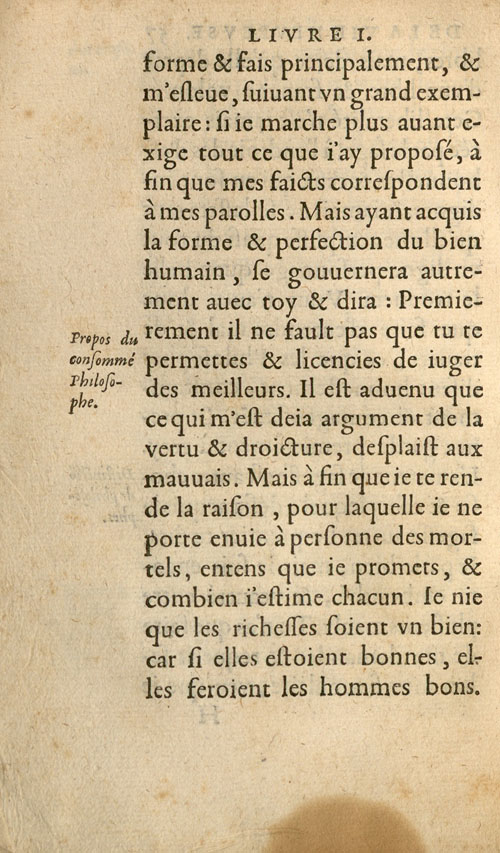 LIVRE I.

forme & fais principalement, & m'esleue, ſuiuant vn grand exemplaire: ſi ie marche plus auant exige tout ce que i'ay propoſé, à fin que mes faicts correſpondent à mes parolles. Mais ayant acquis la forme & perfection du bien humain, ſe gouuernera autrement auec toy & dira : Premierement il ne fault pas que tu te permettes & licencies de iuger des meilleurs. Il eſt aduenu que ce qui m'eſt deia argument de la vertu & droicture, deſplaiſt aux mauuais. Mais à fin que ie te rende la raiſon, pour laquelle ie ne porte enuie à perſonne des mortels, entens que ie promets, & combien i'eſtime chacun. Ie nie que les richeſſes ſoient vn bien: car ſi elles eſtoient bonnes, elles feroient les hommes bons.

Propos du conſommé Philoſophe.